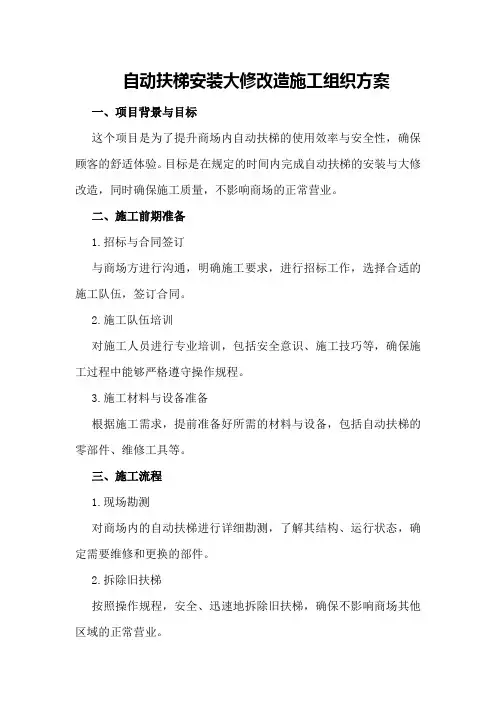 自动扶梯安装大修改造施工组织方案

一、项目背景与目标

这个项目是为了提升商场内自动扶梯的使用效率与安全性，确保顾客的舒适体验。目标是在规定的时间内完成自动扶梯的安装与大修改造，同时确保施工质量，不影响商场的正常营业。

二、施工前期准备

1.招标与合同签订

与商场方进行沟通，明确施工要求，进行招标工作，选择合适的施工队伍，签订合同。

2.施工队伍培训

对施工人员进行专业培训，包括安全意识、施工技巧等，确保施工过程中能够严格遵守操作规程。

3.施工材料与设备准备

根据施工需求，提前准备好所需的材料与设备，包括自动扶梯的零部件、维修工具等。

三、施工流程

1.现场勘测

对商场内的自动扶梯进行详细勘测，了解其结构、运行状态，确定需要维修和更换的部件。

2.拆除旧扶梯

按照操作规程，安全、迅速地拆除旧扶梯，确保不影响商场其他区域的正常营业。